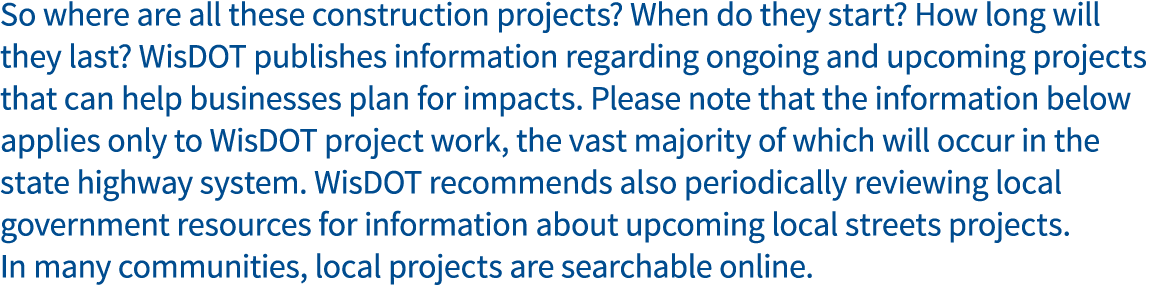 So where are all these construction projects? When do they start? How long will they last? WisDOT publishes information regarding ongoing and upcoming projects that can help businesses plan for impacts. Please note that the information below applies only to WisDOT project work, the vast majority of which will occur in the state highway system. WisDOT recommends also periodically reviewing local government resources for information about upcoming local streets projects. In many communities, local projects are searchable online.